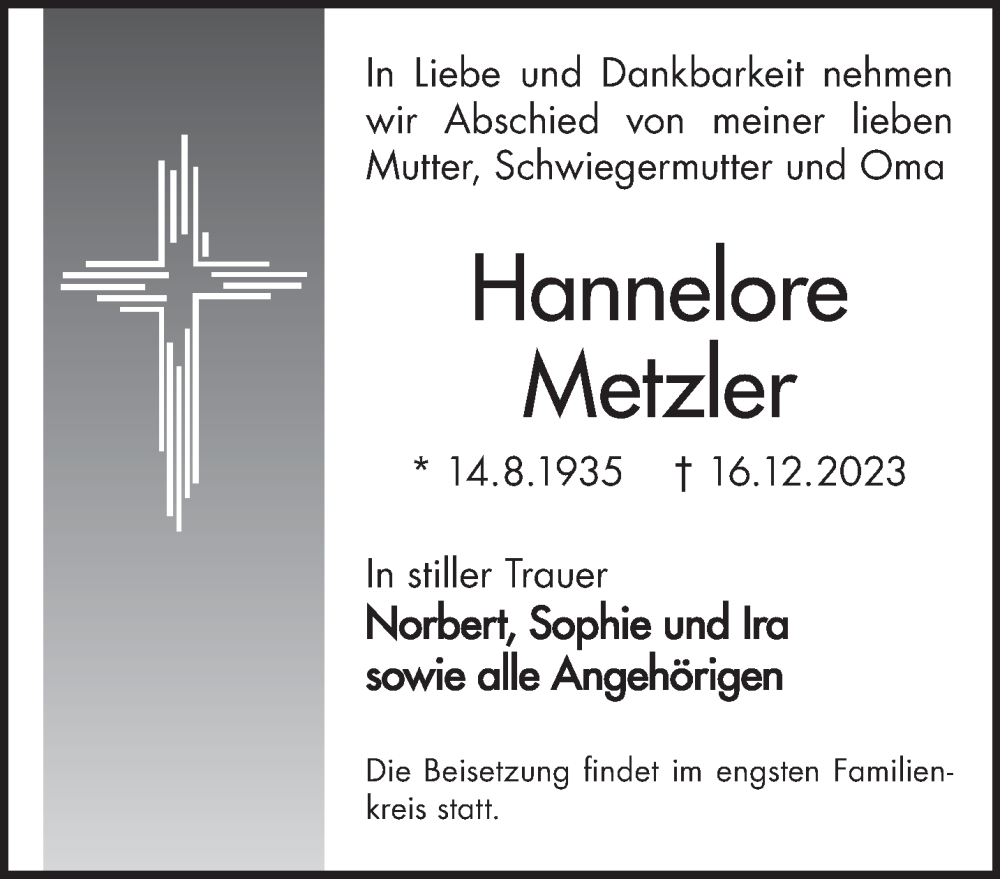 In Liebe und Dankbarkeit nehmen wir Abschied von meiner lieben Mutter, Schwiegermutter und Oma

Hannelore
Metzler

* 14.8.1935 † 16.12.2023

In stiller Trauer
Norbert, Sophie und Ira
sowie alle Angehörigen

Die Beisetzung findet im engsten Familienkreis statt.